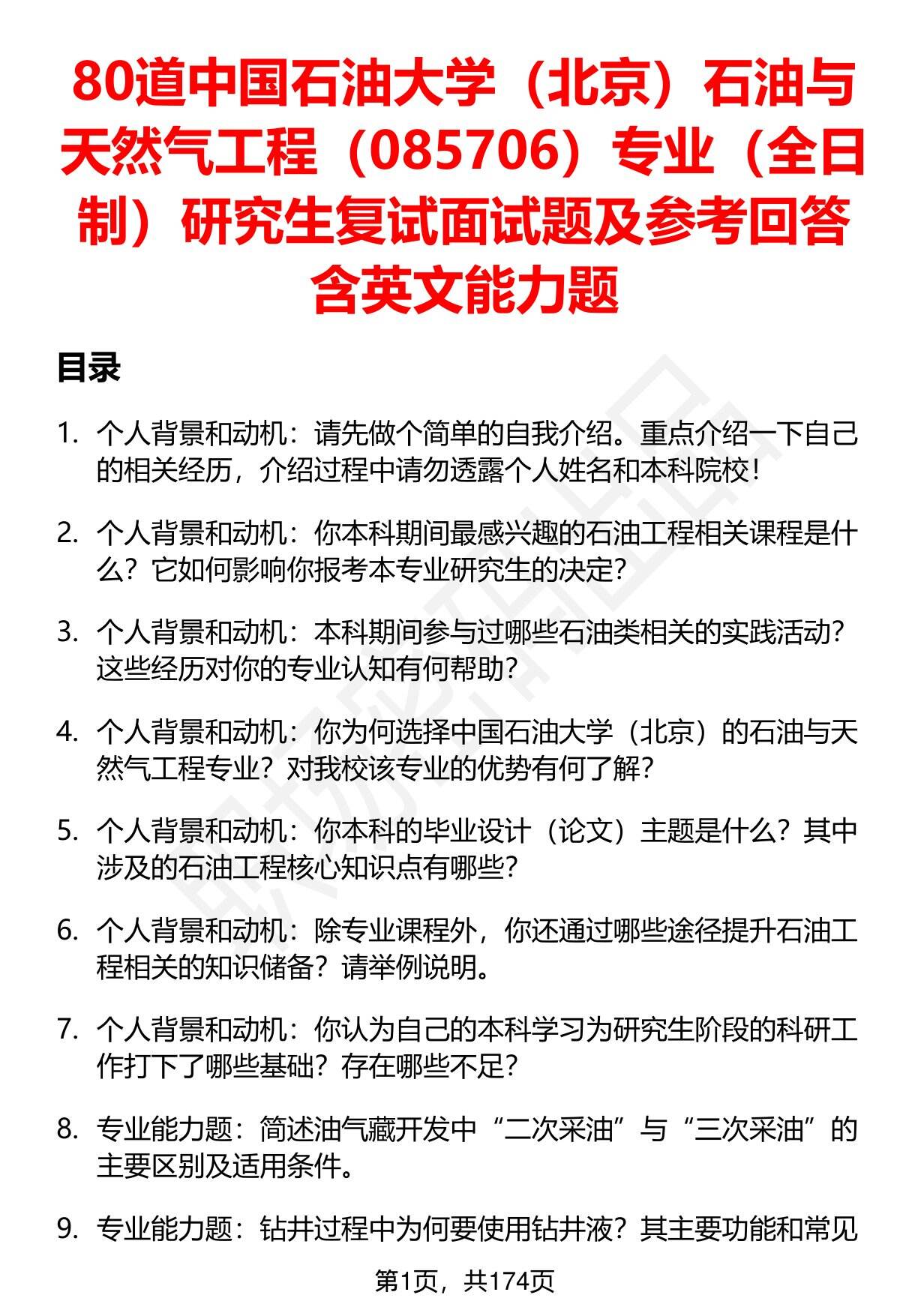 80道中国石油大学（北京）石油与天然气工程（085706）专业（全日制）研究生复试面试题及参考回答含英文能力题

目录

1. 个人背景和动机：请先做个简单的自我介绍。重点介绍一下自己的相关经历，介绍过程中请勿透露个人姓名和本科院校！

2. 个人背景和动机：你本科期间最感兴趣的石油工程相关课程是什么？它如何影响你报考本专业研究生的决定？

3. 个人背景和动机：本科期间参与过哪些石油类相关的实践活动？这些经历对你的专业认知有何帮助？

4. 个人背景和动机：你为何选择中国石油大学（北京）的石油与天然气工程专业？对我校该专业的优势有何了解？

5. 个人背景和动机：你本科的毕业设计（论文）主题是什么？其中涉及的石油工程核心知识点有哪些？

6. 个人背景和动机：除专业课程外，你还通过哪些途径提升石油工程相关的知识储备？请举例说明。

7. 个人背景和动机：你认为自己的本科学习为研究生阶段的科研工作打下了哪些基础？存在哪些不足？

8. 专业能力题：简述油气藏开发中“二次采油”与“三次采油”的主要区别及适用条件。

9. 专业能力题：钻井过程中为何要使用钻井液？其主要功能和常见

第1页，共174页